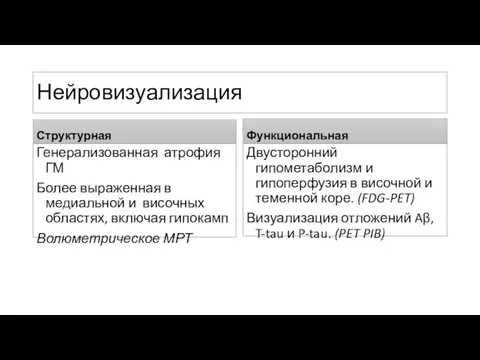 Нейровизуализация

Структурная

Генерализованная атрофия ГМ

Более выраженная в медиальной и височных областях, включая гипокамп

Волюметрическое МРТ

Функциональная

Двусторонний гипометаболизм и гипоперфузия в височной и теменной коре. (FDG-PET)

Визуализация отложений Aβ, T-tau и P-tau. (PET PIB)